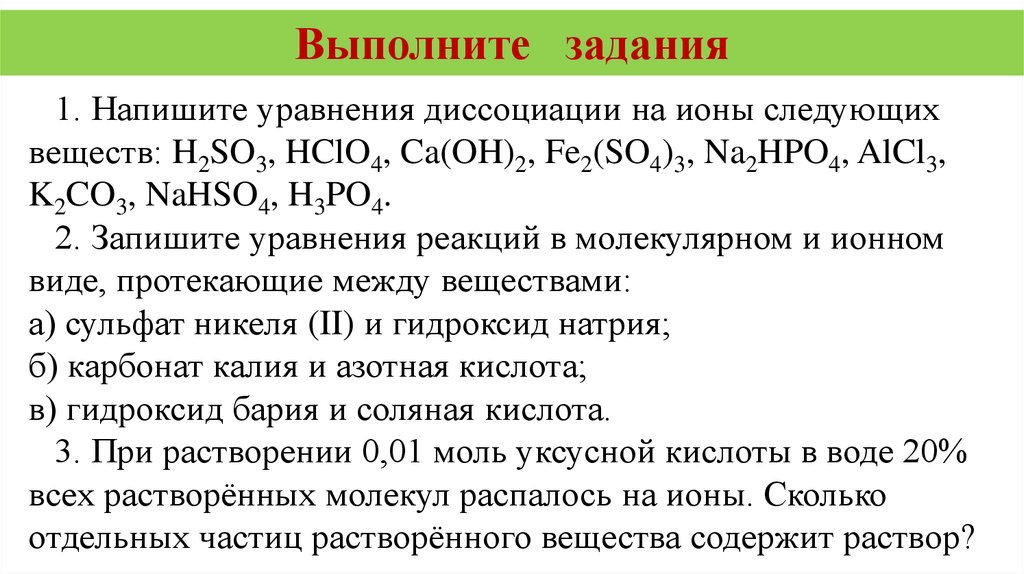 Выполните задания

1. Напишите уравнения диссоциации на ионы следующих веществ: $H_2SO_3$, $HClO_4$, $Ca(OH)_2$, $Fe_2(SO_4)_3$, $Na_2HPO_4$, $AlCl_3$, $K_2CO_3$, $NaHSO_4$, $H_3PO_4$.

2. Запишите уравнения реакций в молекулярном и ионном виде, протекающие между веществами:

а) сульфат никеля (II) и гидроксид натрия;

б) карбонат калия и азотная кислота;

в) гидроксид бария и соляная кислота.

3. При растворении 0,01 моль уксусной кислоты в воде 20% всех растворённых молекул распалось на ионы. Сколько отдельных частиц растворённого вещества содержит раствор?